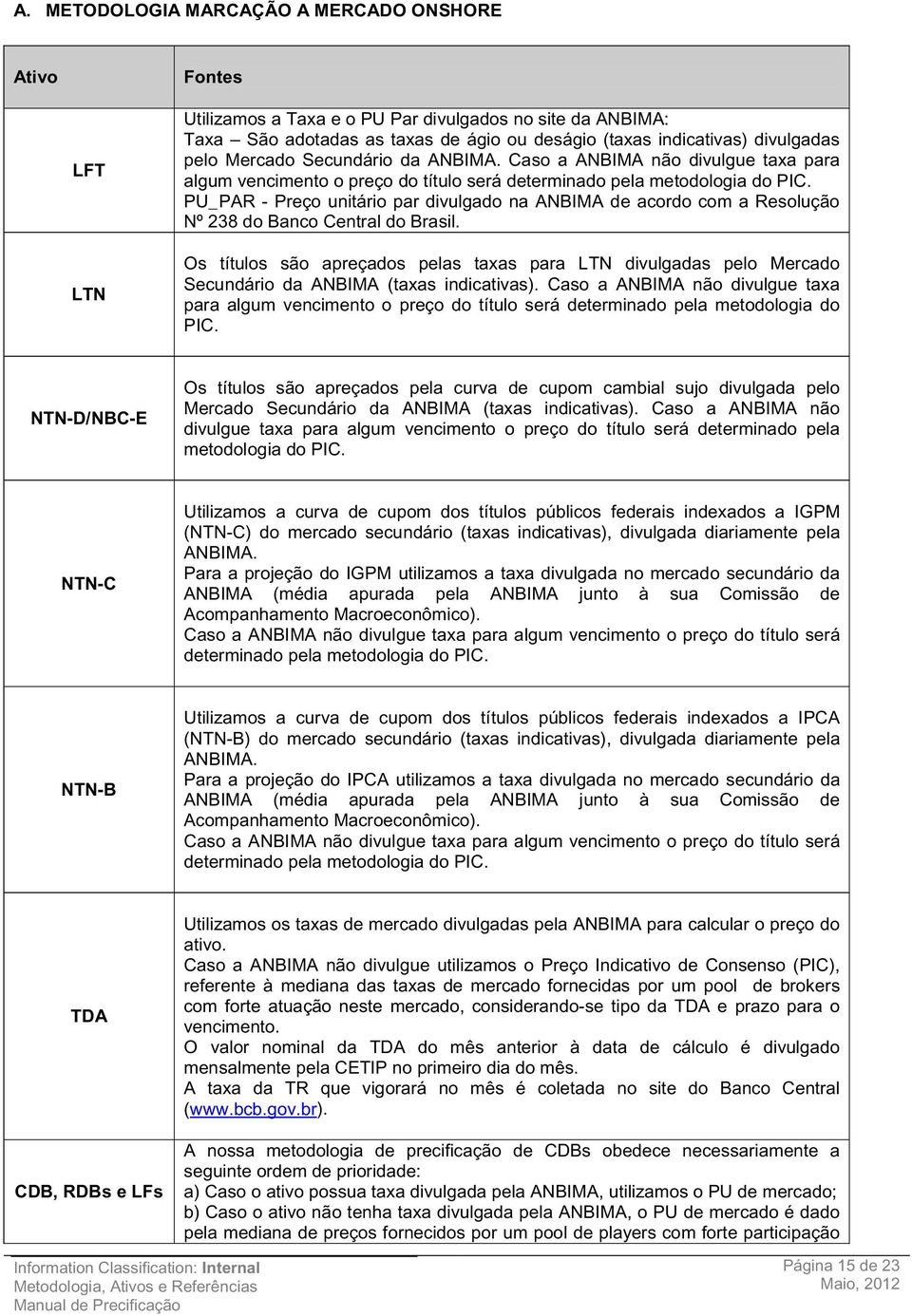 A. METODOLOGIA MARCAÇÃO A MERCADO ONSHORE

| Ativo | Fontes |
|---|---|
| LFT | Utilizamos a Taxa e o PU Par divulgados no site da ANBIMA: Taxa – São adotadas as taxas de ágio ou deságio (taxas indicativas) divulgadas pelo Mercado Secundário da ANBIMA. Caso a ANBIMA não divulgue taxa para algum vencimento o preço do título será determinado pela metodologia do PIC. PU_PAR - Preço unitário par divulgado na ANBIMA de acordo com a Resolução Nº 238 do Banco Central do Brasil. |
| LTN | Os títulos são apreçados pelas taxas para LTN divulgadas pelo Mercado Secundário da ANBIMA (taxas indicativas). Caso a ANBIMA não divulgue taxa para algum vencimento o preço do título será determinado pela metodologia do PIC. |
| NTN-D/NBC-E | Os títulos são apreçados pela curva de cupom cambial sujo divulgada pelo Mercado Secundário da ANBIMA (taxas indicativas). Caso a ANBIMA não divulgue taxa para algum vencimento o preço do título será determinado pela metodologia do PIC. |
| NTN-C | Utilizamos a curva de cupom dos títulos públicos federais indexados a IGPM (NTN-C) do mercado secundário (taxas indicativas), divulgada diariamente pela ANBIMA. Para a projeção do IGPM utilizamos a taxa divulgada no mercado secundário da ANBIMA (média apurada pela ANBIMA junto à sua Comissão de Acompanhamento Macroeconômico). Caso a ANBIMA não divulgue taxa para algum vencimento o preço do título será determinado pela metodologia do PIC. |
| NTN-B | Utilizamos a curva de cupom dos títulos públicos federais indexados a IPCA (NTN-B) do mercado secundário (taxas indicativas), divulgada diariamente pela ANBIMA. Para a projeção do IPCA utilizamos a taxa divulgada no mercado secundário da ANBIMA (média apurada pela ANBIMA junto à sua Comissão de Acompanhamento Macroeconômico). Caso a ANBIMA não divulgue taxa para algum vencimento o preço do título será determinado pela metodologia do PIC. |
| TDA | Utilizamos os taxas de mercado divulgadas pela ANBIMA para calcular o preço do ativo. Caso a ANBIMA não divulgue utilizamos o Preço Indicativo de Consenso (PIC), referente à mediana das taxas de mercado fornecidas por um pool de brokers com forte atuação neste mercado, considerando-se tipo da TDA e prazo para o vencimento. O valor nominal da TDA do mês anterior à data de cálculo é divulgado mensalmente pela CETIP no primeiro dia do mês. A taxa da TR que vigorará no mês é coletada no site do Banco Central (www.bcb.gov.br). |
| CDB, RDBs e LFs | A nossa metodologia de precificação de CDBs obedece necessariamente a seguinte ordem de prioridade: a) Caso o ativo possua taxa divulgada pela ANBIMA, utilizamos o PU de mercado; b) Caso o ativo não tenha taxa divulgada pela ANBIMA, o PU de mercado é dado pela mediana de preços fornecidos por um pool de players com forte participação |

Information Classification: Internal
Metodologia, Ativos e Referências
Manual de Precificação

Página 15 de 23
Maio, 2012